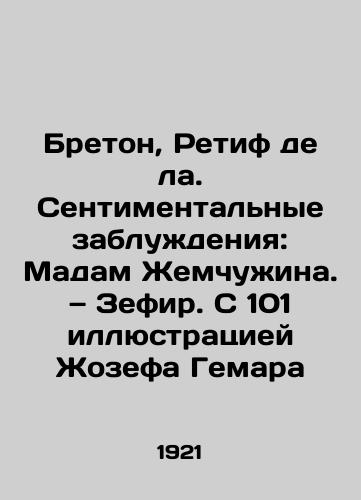 Бретон, Ретиф де ла. Сентиментальные заблуждения: Мадам Жемчужина. – Зефир. С 101 иллюстрацией Жозефа Гемара

1921